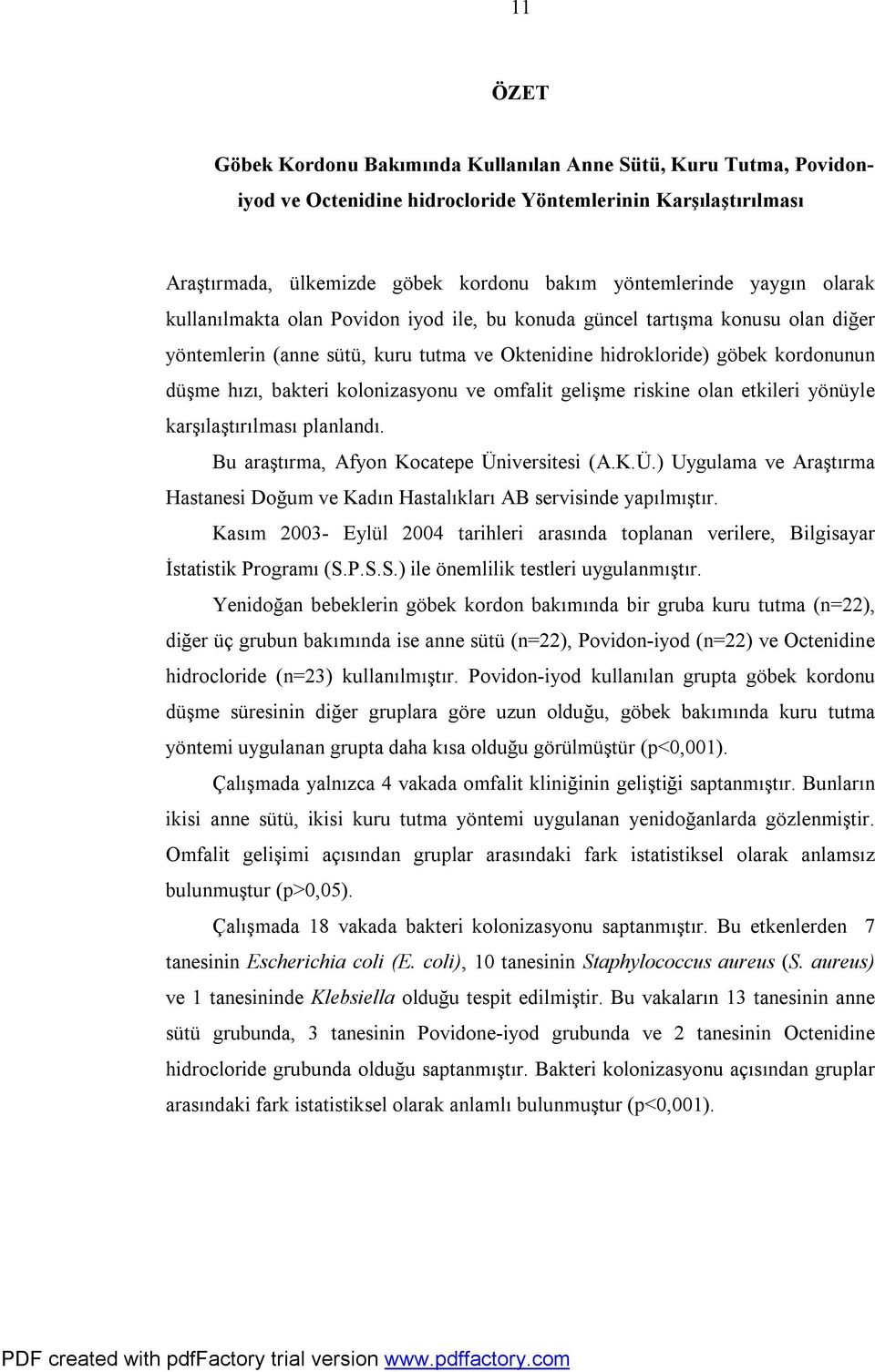 11

ÖZET

Göbek Kordonu Bakımında Kullanılan Anne Sütü, Kuru Tutma, Povidon-iyod ve Octenidine hidrocloride Yöntemlerinin Karşılaştırılması

Araştırmada, ülkemizde göbek kordonu bakım yöntemlerinde yaygın olarak kullanılmakta olan Povidon iyod ile, bu konuda güncel tartışma konusu olan diğer yöntemlerin (anne sütü, kuru tutma ve Oktenidine hidrokloride) göbek kordonunun düşme hızı, bakteri kolonizasyonu ve omfalit gelişme riskine olan etkileri yönüyle karşılaştırılması planlandı.

Bu araştırma, Afyon Kocatepe Üniversitesi (A.K.Ü.) Uygulama ve Araştırma Hastanesi Doğum ve Kadın Hastalıkları AB servisinde yapılmıştır.

Kasım 2003- Eylül 2004 tarihleri arasında toplanan verilere, Bilgisayar İstatistik Programı (S.P.S.S.) ile önemlilik testleri uygulanmıştır.

Yenidoğan bebeklerin göbek kordon bakımında bir gruba kuru tutma (n=22), diğer üç grubun bakımında ise anne sütü (n=22), Povidon-iyod (n=22) ve Octenidine hidrocloride (n=23) kullanılmıştır. Povidon-iyod kullanılan grupta göbek kordonu düşme süresinin diğer gruplara göre uzun olduğu, göbek bakımında kuru tutma yöntemi uygulanan grupta daha kısa olduğu görülmüştür (p<0,001).

Çalışmada yalnızca 4 vakada omfalit kliniğinin geliştiği saptanmıştır. Bunların ikisi anne sütü, ikisi kuru tutma yöntemi uygulanan yenidoğanlarda gözlenmiştir. Omfalit gelişimi açısından gruplar arasındaki fark istatistiksel olarak anlamsız bulunmuştur (p>0,05).

Çalışmada 18 vakada bakteri kolonizasyonu saptanmıştır. Bu etkenlerden 7 tanesinin Escherichia coli (E. coli), 10 tanesinin Staphylococcus aureus (S. aureus) ve 1 tanesininde Klebsiella olduğu tespit edilmiştir. Bu vakaların 13 tanesinin anne sütü grubunda, 3 tanesinin Povidone-iyod grubunda ve 2 tanesinin Octenidine hidrocloride grubunda olduğu saptanmıştır. Bakteri kolonizasyonu açısından gruplar arasındaki fark istatistiksel olarak anlamlı bulunmuştur (p<0,001).

PDF created with pdfFactory trial version www.pdffactory.com